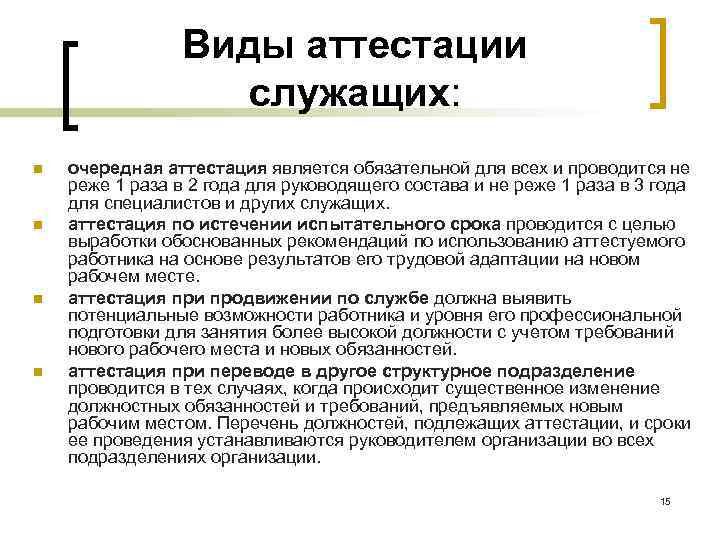 Виды аттестации служащих:

• очередная аттестация является обязательной для всех и проводится не реже 1 раза в 2 года для руководящего состава и не реже 1 раза в 3 года для специалистов и других служащих.
• аттестация по истечении испытательного срока проводится с целью выработки обоснованных рекомендаций по использованию аттестуемого работника на основе результатов его трудовой адаптации на новом рабочем месте.
• аттестация при продвижении по службе должна выявить потенциальные возможности работника и уровня его профессиональной подготовки для занятия более высокой должности с учетом требований нового рабочего места и новых обязанностей.
• аттестация при переводе в другое структурное подразделение проводится в тех случаях, когда происходит существенное изменение должностных обязанностей и требований, предъявляемых новым рабочим местом. Перечень должностей, подлежащих аттестации, и сроки ее проведения устанавливаются руководителем организации во всех подразделениях организации.

15